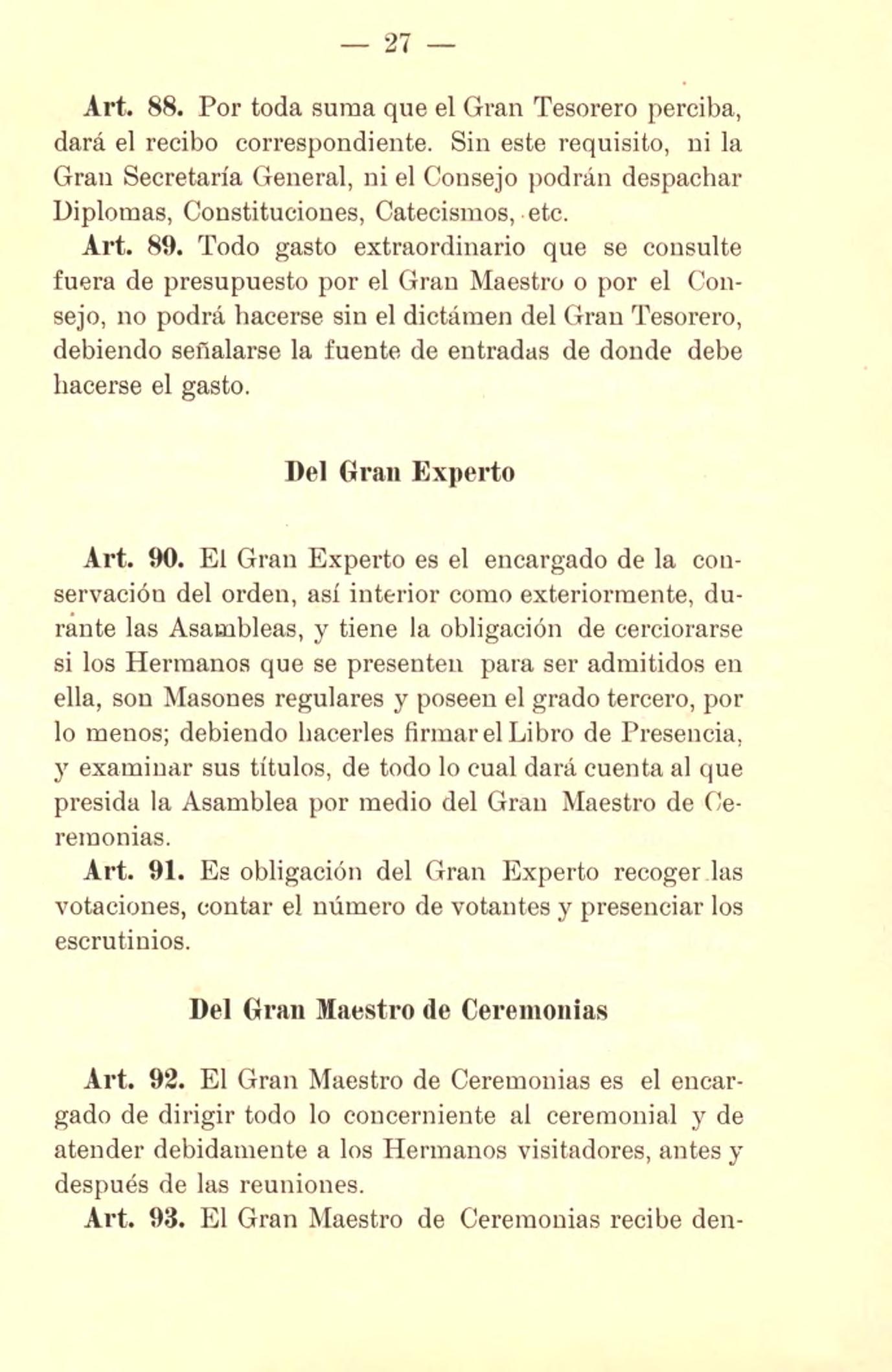 — 27 —

Art. 88. Por toda suma que el Gran Tesorero perciba, dará el recibo correspondiente. Sin este requisito, ni la Gran Secretaría General, ni el Consejo podrán despachar Diplomas, Constituciones, Catecismos, etc.

Art. 89. Todo gasto extraordinario que se consulte fuera de presupuesto por el Gran Maestro o por el Consejo, no podrá hacerse sin el dictámen del Gran Tesorero, debiendo señalarse la fuente de entradas de donde debe hacerse el gasto.

Del Gran Experto

Art. 90. El Gran Experto es el encargado de la conservación del orden, así interior como exteriormente, durante las Asambleas, y tiene la obligación de cerciorarse si los Hermanos que se presenten para ser admitidos en ella, son Masones regulares y poseen el grado tercero, por lo menos; debiendo hacerles firmar el Libro de Presencia, y examinar sus títulos, de todo lo cual dará cuenta al que presida la Asamblea por medio del Gran Maestro de Ceremonias.

Art. 91. Es obligación del Gran Experto recoger las votaciones, contar el número de votantes y presenciar los escrutinios.

Del Gran Maestro de Ceremonias

Art. 92. El Gran Maestro de Ceremonias es el encargado de dirigir todo lo concerniente al ceremonial y de atender debidamente a los Hermanos visitadores, antes y después de las reuniones.

Art. 93. El Gran Maestro de Ceremonias recibe den-